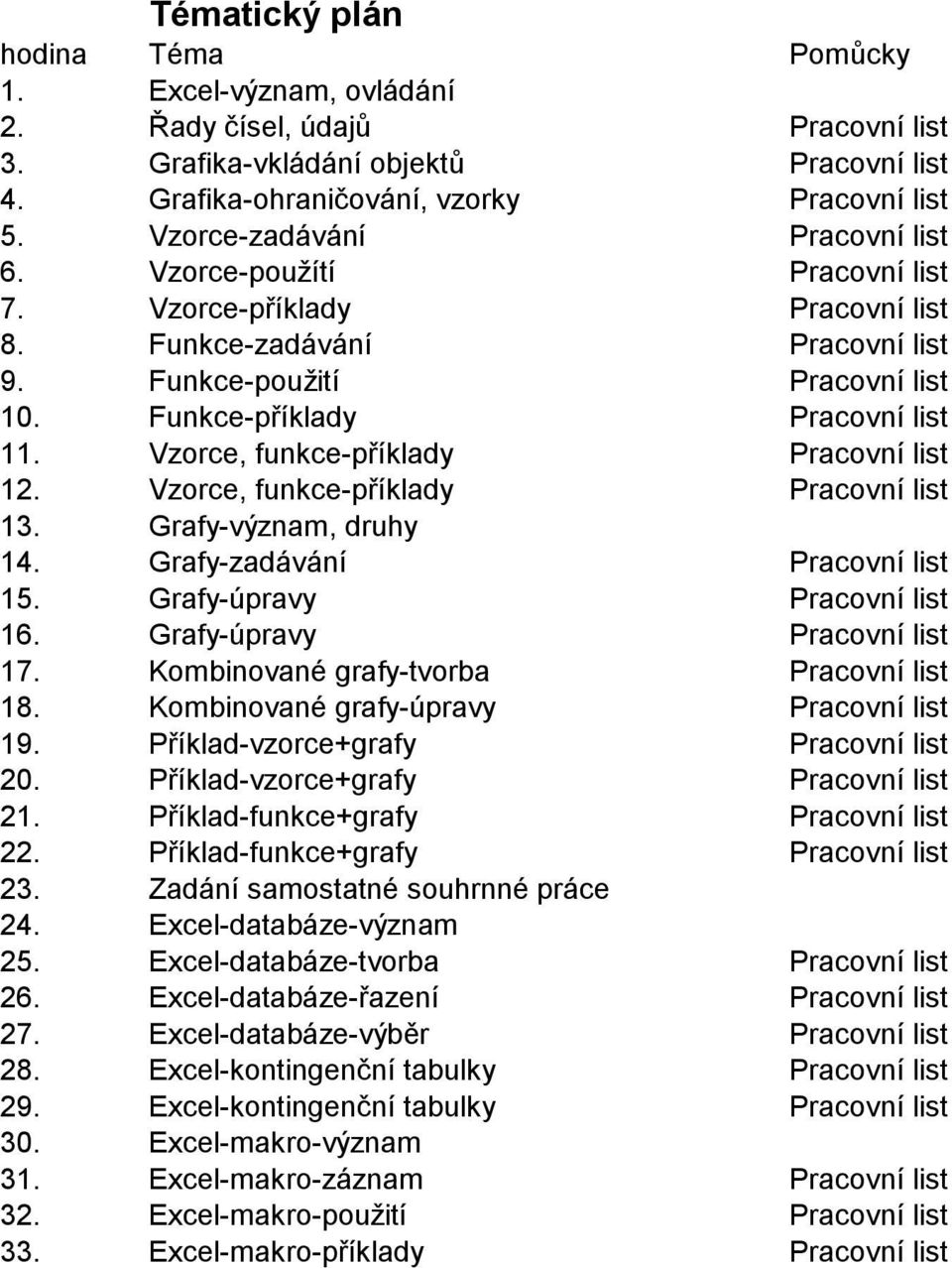 Tématický plán

| hodina | Téma | Pomůcky |
|---|---|---|
| 1. | Excel-význam, ovládání | |
| 2. | Řady čísel, údajů | Pracovní list |
| 3. | Grafika-vkládání objektů | Pracovní list |
| 4. | Grafika-ohraničování, vzorky | Pracovní list |
| 5. | Vzorce-zadávání | Pracovní list |
| 6. | Vzorce-použítí | Pracovní list |
| 7. | Vzorce-příklady | Pracovní list |
| 8. | Funkce-zadávání | Pracovní list |
| 9. | Funkce-použití | Pracovní list |
| 10. | Funkce-příklady | Pracovní list |
| 11. | Vzorce, funkce-příklady | Pracovní list |
| 12. | Vzorce, funkce-příklady | Pracovní list |
| 13. | Grafy-význam, druhy | |
| 14. | Grafy-zadávání | Pracovní list |
| 15. | Grafy-úpravy | Pracovní list |
| 16. | Grafy-úpravy | Pracovní list |
| 17. | Kombinované grafy-tvorba | Pracovní list |
| 18. | Kombinované grafy-úpravy | Pracovní list |
| 19. | Příklad-vzorce+grafy | Pracovní list |
| 20. | Příklad-vzorce+grafy | Pracovní list |
| 21. | Příklad-funkce+grafy | Pracovní list |
| 22. | Příklad-funkce+grafy | Pracovní list |
| 23. | Zadání samostatné souhrnné práce | |
| 24. | Excel-databáze-význam | |
| 25. | Excel-databáze-tvorba | Pracovní list |
| 26. | Excel-databáze-řazení | Pracovní list |
| 27. | Excel-databáze-výběr | Pracovní list |
| 28. | Excel-kontingenční tabulky | Pracovní list |
| 29. | Excel-kontingenční tabulky | Pracovní list |
| 30. | Excel-makro-význam | |
| 31. | Excel-makro-záznam | Pracovní list |
| 32. | Excel-makro-použití | Pracovní list |
| 33. | Excel-makro-příklady | Pracovní list |